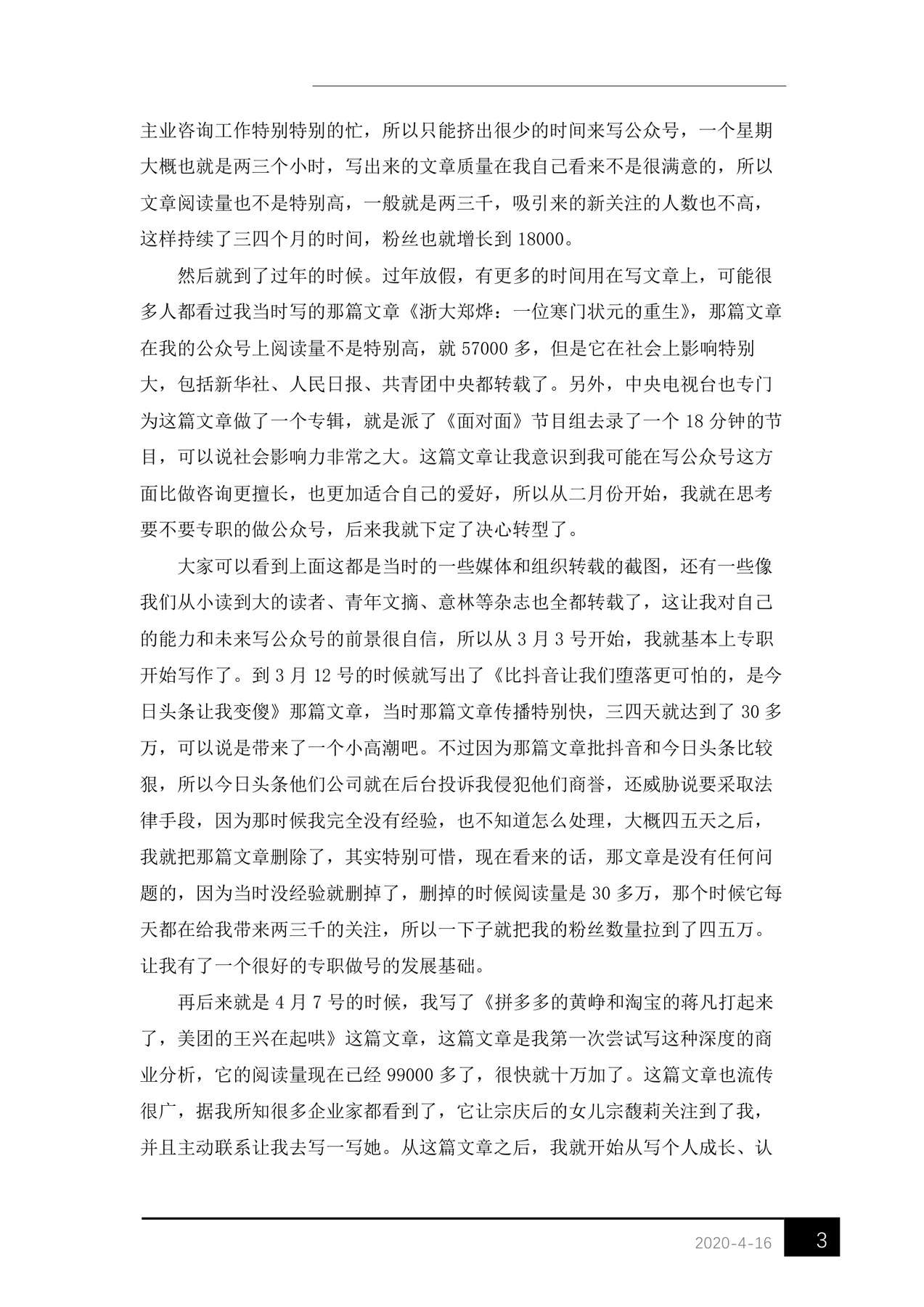 主业咨询工作特别特别的忙，所以只能挤出很少的时间来写公众号，一个星期大概也就是两三个小时，写出来的文章质量在我自己看来不是很满意的，所以文章阅读量也不是特别高，一般就是两三千，吸引来的新关注的人数也不高，这样持续了三四个月的时间，粉丝也就增长到 18000。

然后就到了过年的时候。过年放假，有更多的时间用在写文章上，可能很多人都看过我当时写的那篇文章《浙大郑烨：一位寒门状元的重生》，那篇文章在我的公众号上阅读量不是特别高，就 57000 多，但是它在社会上影响特别大，包括新华社、人民日报、共青团中央都转载了。另外，中央电视台也专门为这篇文章做了一个专辑，就是派了《面对面》节目组去录了一个 18 分钟的节目，可以说社会影响力非常之大。这篇文章让我意识到我可能在写公众号这方面比做咨询更擅长，也更加适合自己的爱好，所以从二月份开始，我就在思考要不要专职的做公众号，后来我就下定了决心转型了。

大家可以看到上面这都是当时的一些媒体和组织转载的截图，还有一些像我们从小读到大的读者、青年文摘、意林等杂志也全都转载了，这让我对自己的能力和未来写公众号的前景很自信，所以从 3 月 3 号开始，我就基本上专职开始写作了。到 3 月 12 号的时候就写出了《比抖音让我们堕落更可怕的，是今日头条让我变傻》那篇文章，当时那篇文章传播特别快，三四天就达到了 30 多万，可以说是带来了一个小高潮吧。不过因为那篇文章批抖音和今日头条比较狠，所以今日头条他们公司就在后台投诉我侵犯他们商誉，还威胁说要采取法律手段，因为那时候我完全没有经验，也不知道怎么处理，大概四五天之后，我就把那篇文章删除了，其实特别可惜，现在看来的话，那文章是没有任何问题的，因为当时没经验就删掉了，删掉的时候阅读量是 30 多万，那个时候它每天都在给我带来两三千的关注，所以一下子就把我的粉丝数量拉到了四五万。让我有了一个很好的专职做号的发展基础。

再后来就是 4 月 7 号的时候，我写了《拼多多的黄峥和淘宝的蒋凡打起来了，美团的王兴在起哄》这篇文章，这篇文章是我第一次尝试写这种深度的商业分析，它的阅读量现在已经 99000 多了，很快就十万加了。这篇文章也流传很广，据我所知很多企业家都看到了，它让宗庆后的女儿宗馥莉关注到了我，并且主动联系让我去写一写她。从这篇文章之后，我就开始从写个人成长、认

2020-4-16 3